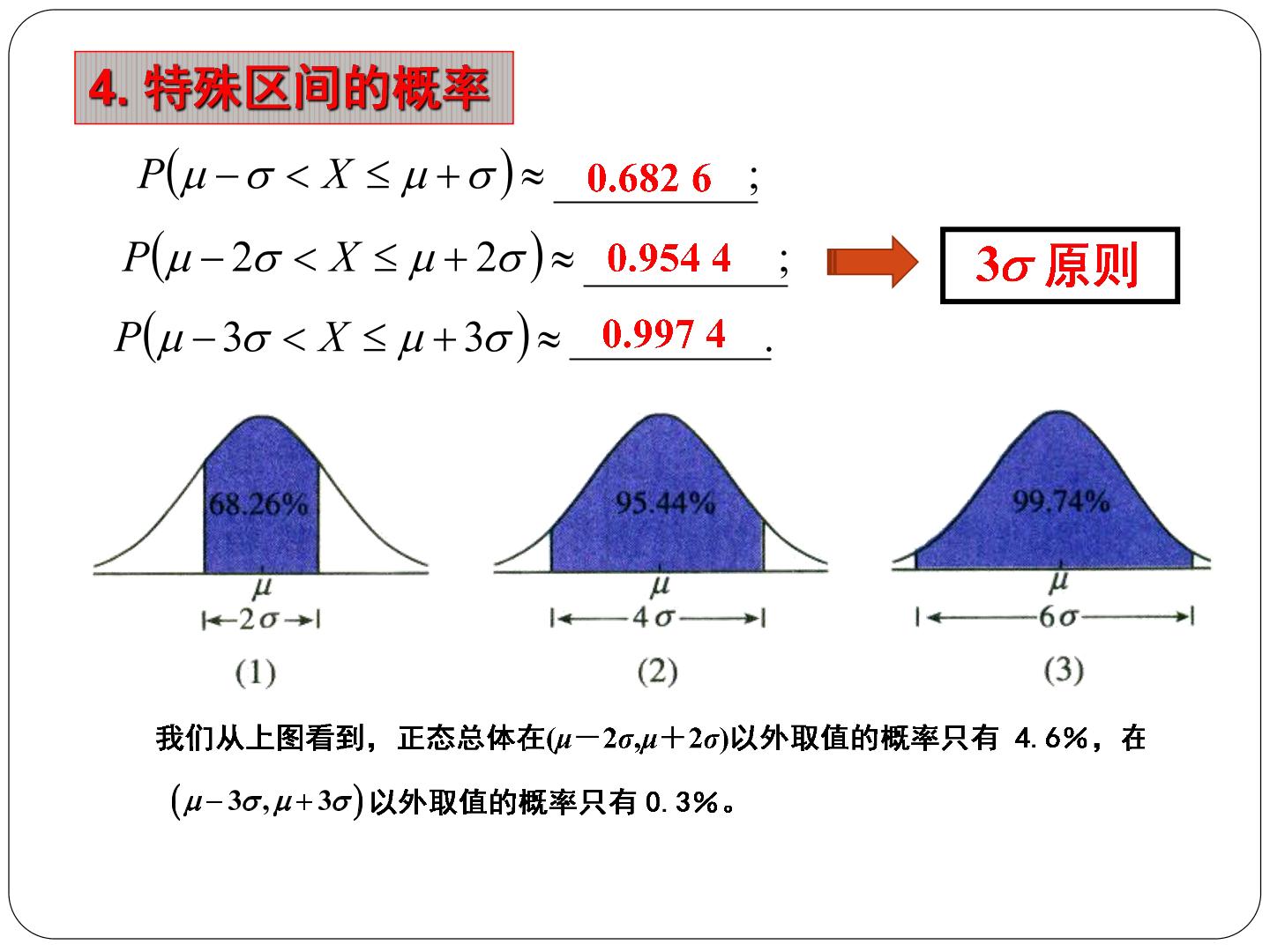 4. 特殊区间的概率

$P(\mu-\sigma<X\leq\mu+\sigma)\approx$ 0.682 6 ;

$P(\mu-2\sigma<X\leq\mu+2\sigma)\approx$ 0.954 4 ;

$P(\mu-3\sigma<X\leq\mu+3\sigma)\approx$ 0.997 4 .

$3\sigma$ 原则

68.26%

$\mu$

$2\sigma$

(1)

95.44%

$\mu$

$4\sigma$

(2)

99.74%

$\mu$

$6\sigma$

(3)

我们从上图看到，正态总体在$(\mu-2\sigma,\mu+2\sigma)$以外取值的概率只有 4.6%，在

$(\mu-3\sigma,\mu+3\sigma)$以外取值的概率只有 0.3%。